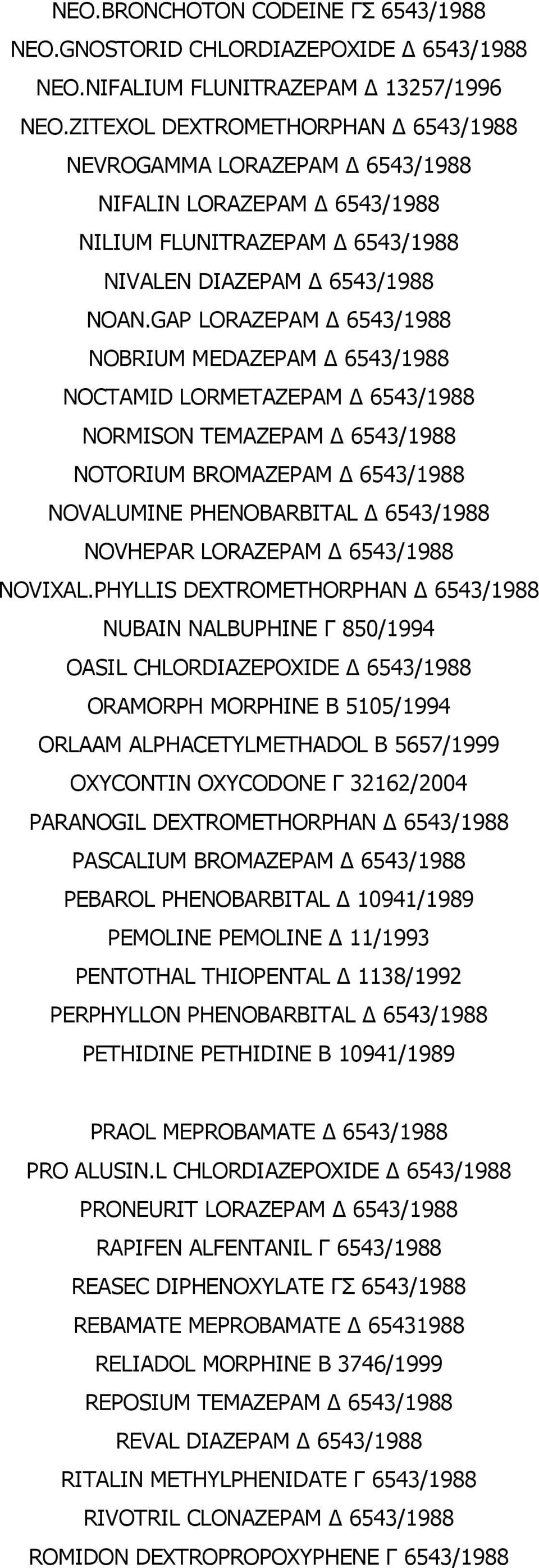 NEO.BRONCHOTON CODEINE ΓΣ 6543/1988
NEO.GNOSTORID CHLORDIAZEPOXIDE Δ 6543/1988
NEO.NIFALIUM FLUNITRAZEPAM Δ 13257/1996
NEO.ZITEXOL DEXTROMETHORPHAN Δ 6543/1988
NEVROGAMMA LORAZEPAM Δ 6543/1988
NIFALIN LORAZEPAM Δ 6543/1988
NILIUM FLUNITRAZEPAM Δ 6543/1988
NIVALEN DIAZEPAM Δ 6543/1988
NOAN.GAP LORAZEPAM Δ 6543/1988
NOBRIUM MEDAZEPAM Δ 6543/1988
NOCTAMID LORMETAZEPAM Δ 6543/1988
NORMISON TEMAZEPAM Δ 6543/1988
NOTORIUM BROMAZEPAM Δ 6543/1988
NOVALUMINE PHENOBARBITAL Δ 6543/1988
NOVHEPAR LORAZEPAM Δ 6543/1988
NOVIXAL.PHYLLIS DEXTROMETHORPHAN Δ 6543/1988
NUBAIN NALBUPHINE Γ 850/1994
OASIL CHLORDIAZEPOXIDE Δ 6543/1988
ORAMORPH MORPHINE B 5105/1994
ORLAAM ALPHACETYLMETHADOL B 5657/1999
OXYCONTIN OXYCODONE Γ 32162/2004
PARANOGIL DEXTROMETHORPHAN Δ 6543/1988
PASCALIUM BROMAZEPAM Δ 6543/1988
PEBAROL PHENOBARBITAL Δ 10941/1989
PEMOLINE PEMOLINE Δ 11/1993
PENTOTHAL THIOPENTAL Δ 1138/1992
PERPHYLLON PHENOBARBITAL Δ 6543/1988
PETHIDINE PETHIDINE B 10941/1989

PRAOL MEPROBAMATE Δ 6543/1988
PRO ALUSIN.L CHLORDIAZEPOXIDE Δ 6543/1988
PRONEURIT LORAZEPAM Δ 6543/1988
RAPIFEN ALFENTANIL Γ 6543/1988
REASEC DIPHENOXYLATE ΓΣ 6543/1988
REBAMATE MEPROBAMATE Δ 65431988
RELIADOL MORPHINE B 3746/1999
REPOSIUM TEMAZEPAM Δ 6543/1988
REVAL DIAZEPAM Δ 6543/1988
RITALIN METHYLPHENIDATE Γ 6543/1988
RIVOTRIL CLONAZEPAM Δ 6543/1988
ROMIDON DEXTROPROPOXYPHENE Γ 6543/1988